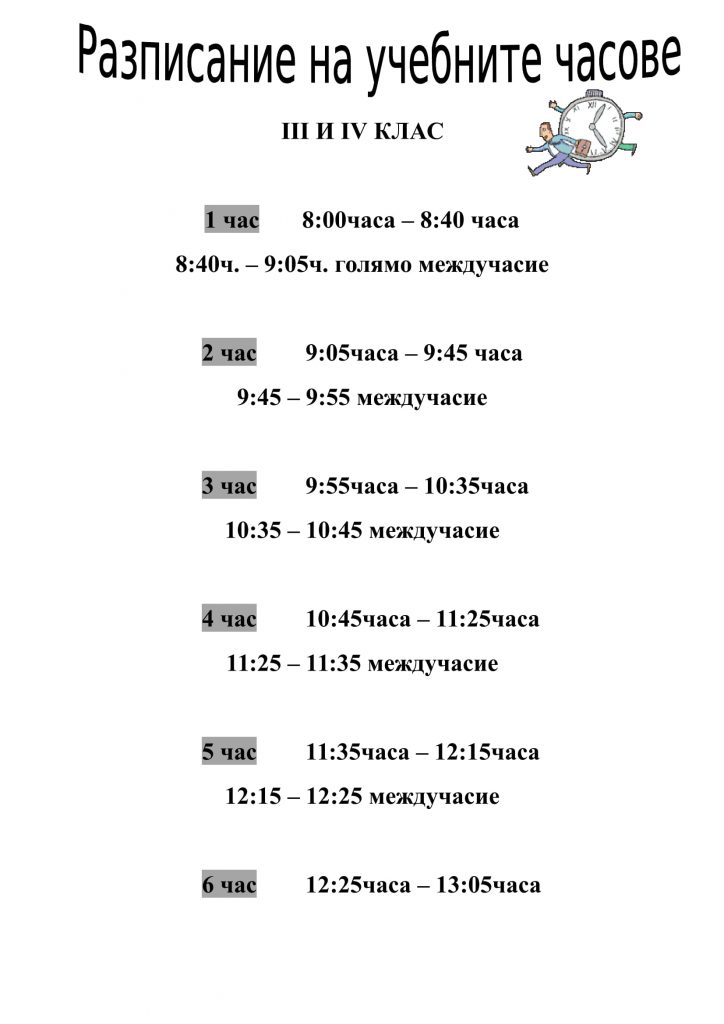 Разписание на учебните часове

III И IV КЛАС

1 час 8:00часа – 8:40 часа

8:40ч. – 9:05ч. голямо междучасие

2 час 9:05часа – 9:45 часа

9:45 – 9:55 междучасие

3 час 9:55часа – 10:35часа

10:35 – 10:45 междучасие

4 час 10:45часа – 11:25часа

11:25 – 11:35 междучасие

5 час 11:35часа – 12:15часа

12:15 – 12:25 междучасие

6 час 12:25часа – 13:05часа